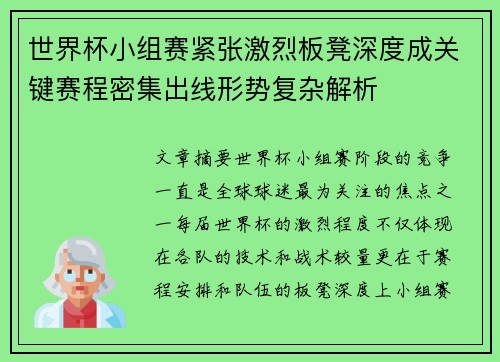 世界杯小组赛紧张激烈板凳深度成关键赛程密集出线形势复杂解析

文章摘要世界杯小组赛阶段的竞争一直是全球球迷最为关注的焦点之一每届世界杯的激烈程度不仅体现在各队的技术和战术较量更在于赛程安排和队伍的板凳深度上小组赛